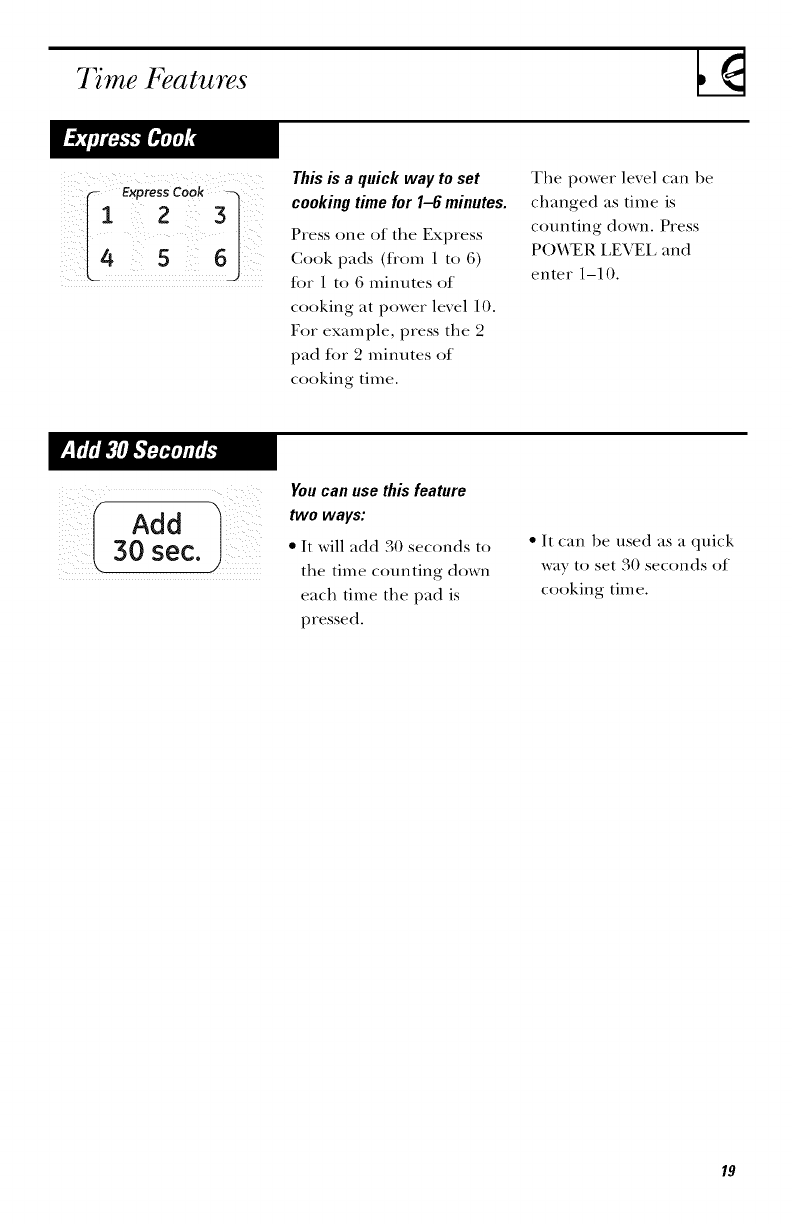 Time Features

Express Cook

Express Cook
1 2 3
4 5 6

This is a quick way to set cooking time for 1–6 minutes.

Press one of the Express Cook pads (from 1 to 6) for 1 to 6 minutes of cooking at power level 10. For example, press the 2 pad for 2 minutes of cooking time.

The power level can be changed as time is counting down. Press POWER LEVEL and enter 1–10.

Add 30 Seconds

Add
30 sec.

You can use this feature two ways:

• It will add 30 seconds to the time counting down each time the pad is pressed.

• It can be used as a quick way to set 30 seconds of cooking time.

19